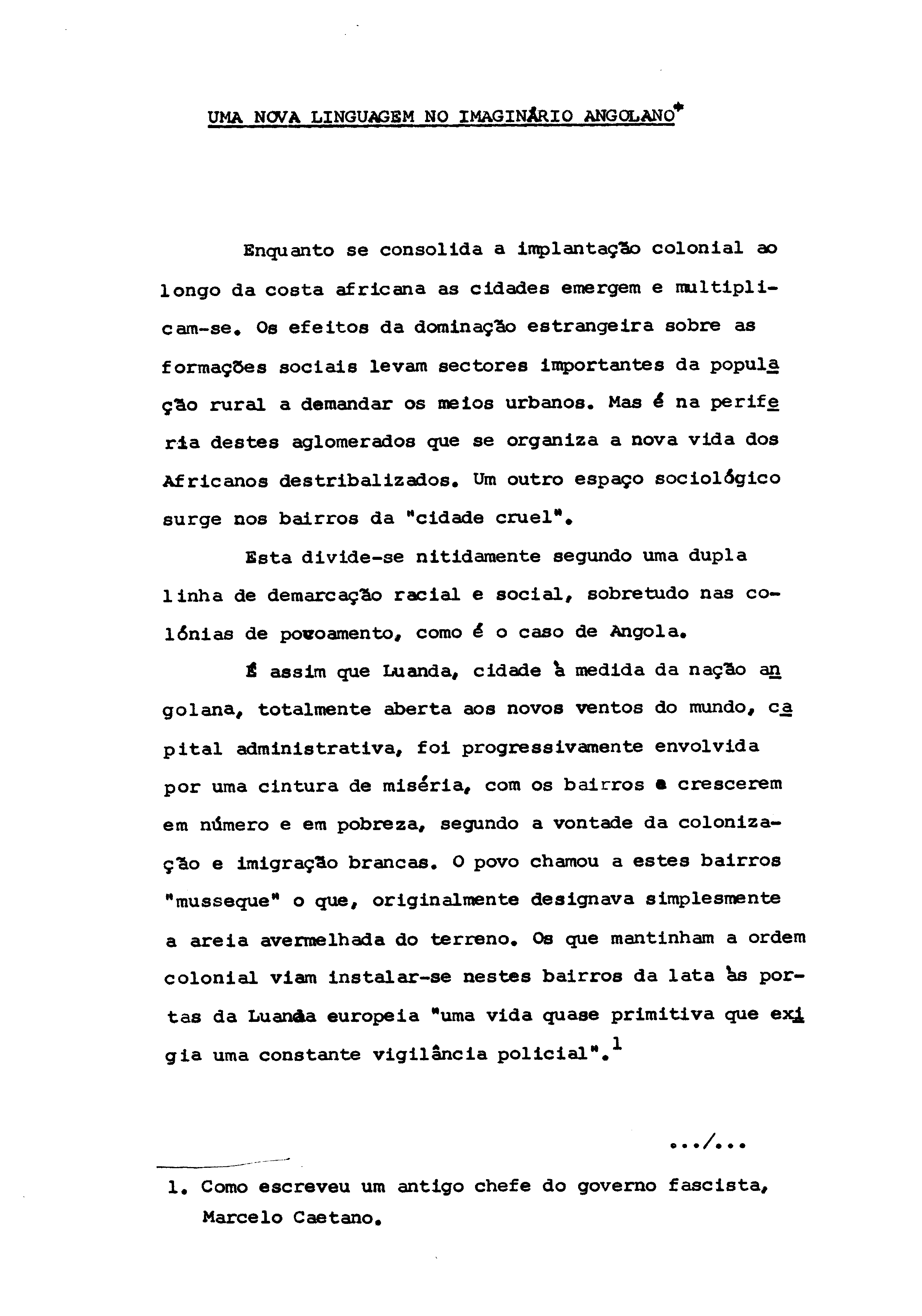 UMA NOVA LINGUAGEM NO IMAGINÁRIO ANGOLANO*

Enquanto se consolida a implantação colonial ao longo da costa africana as cidades emergem e multiplicam-se. Os efeitos da dominação estrangeira sobre as formações sociais levam sectores importantes da população rural a demandar os meios urbanos. Mas é na periferia destes aglomerados que se organiza a nova vida dos Africanos destribalizados. Um outro espaço sociológico surge nos bairros da "cidade cruel".

Esta divide-se nitidamente segundo uma dupla linha de demarcação racial e social, sobretudo nas colónias de povoamento, como é o caso de Angola.

É assim que Luanda, cidade à medida da nação angolana, totalmente aberta aos novos ventos do mundo, capital administrativa, foi progressivamente envolvida por uma cintura de miséria, com os bairros a crescerem em número e em pobreza, segundo a vontade da colonização e imigração brancas. O povo chamou a estes bairros "musseque" o que, originalmente designava simplesmente a areia avermelhada do terreno. Os que mantinham a ordem colonial viam instalar-se nestes bairros da lata às portas da Luanda europeia "uma vida quase primitiva que exigia uma constante vigilância policial".$^1$

.../...

1. Como escreveu um antigo chefe do governo fascista, Marcelo Caetano.